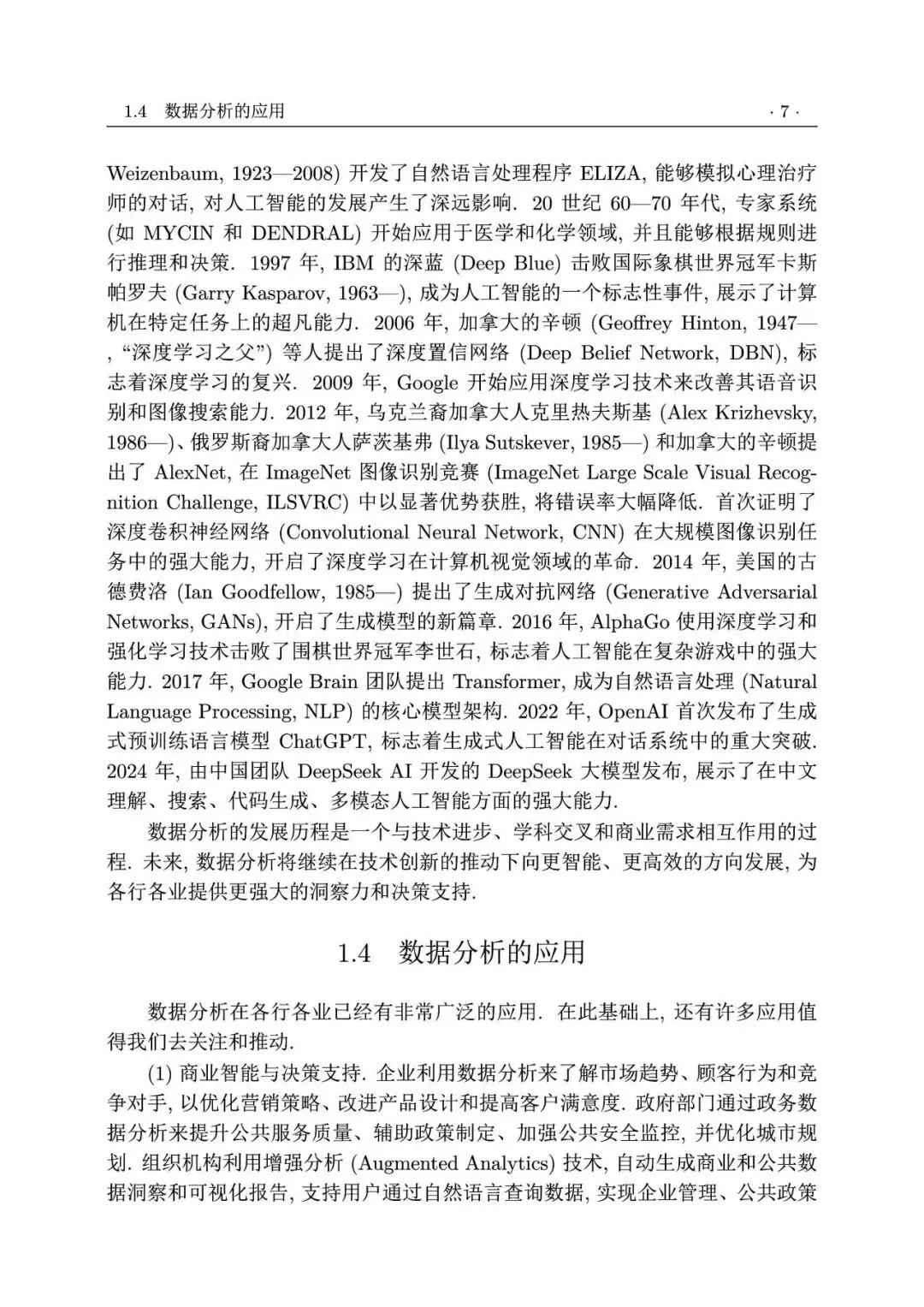 1.4　数据分析的应用　　· 7 ·

Weizenbaum, 1923—2008) 开发了自然语言处理程序 ELIZA, 能够模拟心理治疗师的对话, 对人工智能的发展产生了深远影响. 20 世纪 60—70 年代, 专家系统 (如 MYCIN 和 DENDRAL) 开始应用于医学和化学领域, 并且能够根据规则进行推理和决策. 1997 年, IBM 的深蓝 (Deep Blue) 击败国际象棋世界冠军卡斯帕罗夫 (Garry Kasparov, 1963—), 成为人工智能的一个标志性事件, 展示了计算机在特定任务上的超凡能力. 2006 年, 加拿大的辛顿 (Geoffrey Hinton, 1947— , “深度学习之父”) 等人提出了深度置信网络 (Deep Belief Network, DBN), 标志着深度学习的复兴. 2009 年, Google 开始应用深度学习技术来改善其语音识别和图像搜索能力. 2012 年, 乌克兰裔加拿大人克里热夫斯基 (Alex Krizhevsky, 1986—)、俄罗斯裔加拿大人萨茨基弗 (Ilya Sutskever, 1985—) 和加拿大的辛顿提出了 AlexNet, 在 ImageNet 图像识别竞赛 (ImageNet Large Scale Visual Recognition Challenge, ILSVRC) 中以显著优势获胜, 将错误率大幅降低. 首次证明了深度卷积神经网络 (Convolutional Neural Network, CNN) 在大规模图像识别任务中的强大能力, 开启了深度学习在计算机视觉领域的革命. 2014 年, 美国的古德费洛 (Ian Goodfellow, 1985—) 提出了生成对抗网络 (Generative Adversarial Networks, GANs), 开启了生成模型的新篇章. 2016 年, AlphaGo 使用深度学习和强化学习技术击败了围棋世界冠军李世石, 标志着人工智能在复杂游戏中的强大能力. 2017 年, Google Brain 团队提出 Transformer, 成为自然语言处理 (Natural Language Processing, NLP) 的核心模型架构. 2022 年, OpenAI 首次发布了生成式预训练语言模型 ChatGPT, 标志着生成式人工智能在对话系统中的重大突破. 2024 年, 由中国团队 DeepSeek AI 开发的 DeepSeek 大模型发布, 展示了在中文理解、搜索、代码生成、多模态人工智能方面的强大能力.

数据分析的发展历程是一个与技术进步、学科交叉和商业需求相互作用的过程. 未来, 数据分析将继续在技术创新的推动下向更智能、更高效的方向发展, 为各行各业提供更强大的洞察力和决策支持.

1.4　数据分析的应用

数据分析在各行各业已经有非常广泛的应用. 在此基础上, 还有许多应用值得我们去关注和推动.

(1) 商业智能与决策支持. 企业利用数据分析来了解市场趋势、顾客行为和竞争对手, 以优化营销策略、改进产品设计和提高客户满意度. 政府部门通过政务数据分析来提升公共服务质量、辅助政策制定、加强公共安全监控, 并优化城市规划. 组织机构利用增强分析 (Augmented Analytics) 技术, 自动生成商业和公共数据洞察和可视化报告, 支持用户通过自然语言查询数据, 实现企业管理、公共政策